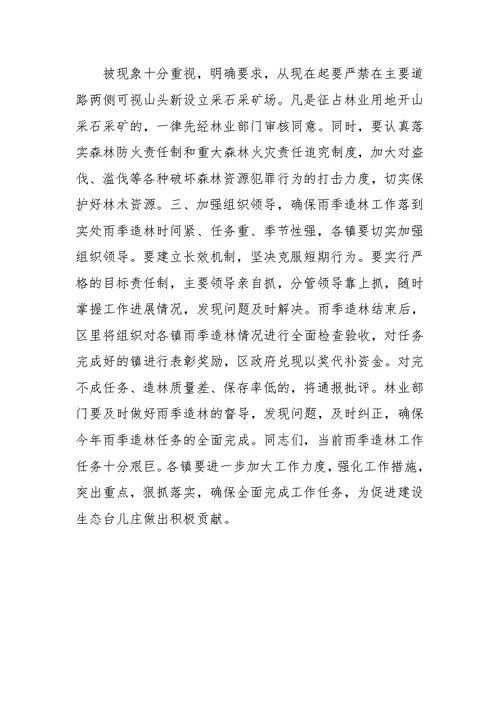 被现象十分重视，明确要求，从现在起要严禁在主要道路两侧可视山头新设立采石采矿场。凡是征占林业用地开山采石采矿的，一律先经林业部门审核同意。同时，要认真落实森林防火责任制和重大森林火灾责任追究制度，加大对盗伐、滥伐等各种破坏森林资源犯罪行为的打击力度，切实保护好林木资源。三、加强组织领导，确保雨季造林工作落到实处雨季造林时间紧、任务重、季节性强，各镇要切实加强组织领导。要建立长效机制，坚决克服短期行为。要实行严格的目标责任制，主要领导亲自抓，分管领导靠上抓，随时掌握工作进展情况，发现问题及时解决。雨季造林结束后，区里将组织对各镇雨季造林情况进行全面检查验收，对任务完成好的镇进行表彰奖励，区政府兑现以奖代补资金。对完不成任务、造林质量差、保存率低的，将通报批评。林业部门要及时做好雨季造林的督导，发现问题，及时纠正，确保今年雨季造林任务的全面完成。同志们，当前雨季造林工作任务十分艰巨。各镇要进一步加大工作力度，强化工作措施，突出重点，狠抓落实，确保全面完成工作任务，为促进建设生态台儿庄做出积极贡献。